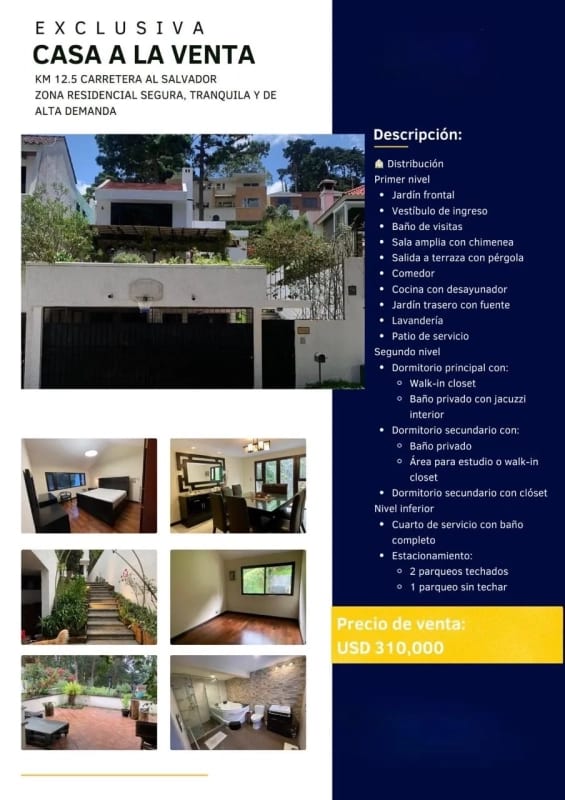 EXCLUSIVA
CASA A LA VENTA
KM 12.5 CARRETERA AL SALVADOR
ZONA RESIDENCIAL SEGURA, TRANQUILA Y DE ALTA DEMANDA

Descripción:

🏠 Distribución
Primer nivel
- Jardín frontal
- Vestíbulo de ingreso
- Baño de visitas
- Sala amplia con chimenea
- Salida a terraza con pérgola
- Comedor
- Cocina con desayunador
- Jardín trasero con fuente
- Lavandería
- Patio de servicio

Segundo nivel
- Dormitorio principal con:
  - Walk-in closet
  - Baño privado con jacuzzi interior
- Dormitorio secundario con:
  - Baño privado
  - Área para estudio o walk-in closet
- Dormitorio secundario con clóset

Nivel inferior
- Cuarto de servicio con baño completo
- Estacionamiento:
  - 2 parqueos techados
  - 1 parqueo sin techar

Precio de venta:
USD 310,000